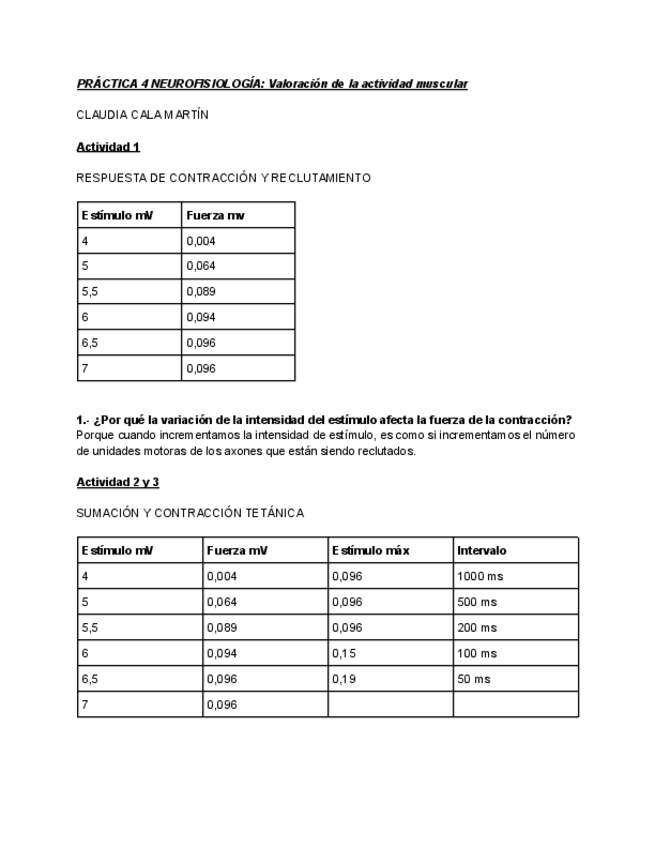 PRÁCTICA 4 NEUROFISIOLOGÍA: Valoración de la actividad muscular

CLAUDIA CALA MARTÍN

Actividad 1

RESPUESTA DE CONTRACCIÓN Y RECLUTAMIENTO

| Estímulo mV | Fuerza mv |
|---|---|
| 4 | 0,004 |
| 5 | 0,064 |
| 5,5 | 0,089 |
| 6 | 0,094 |
| 6,5 | 0,096 |
| 7 | 0,096 |

1.- ¿Por qué la variación de la intensidad del estímulo afecta la fuerza de la contracción?
Porque cuando incrementamos la intensidad de estímulo, es como si incrementamos el número de unidades motoras de los axones que están siendo reclutados.

Actividad 2 y 3

SUMACIÓN Y CONTRACCIÓN TETÁNICA

| Estímulo mV | Fuerza mV | Estímulo máx | Intervalo |
|---|---|---|---|
| 4 | 0,004 | 0,096 | 1000 ms |
| 5 | 0,064 | 0,096 | 500 ms |
| 5,5 | 0,089 | 0,096 | 200 ms |
| 6 | 0,094 | 0,15 | 100 ms |
| 6,5 | 0,096 | 0,19 | 50 ms |
| 7 | 0,096 | | |